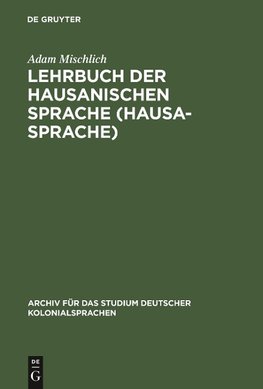 DE GRUYTER

Adam Mischlich

LEHRBUCH DER HAUSANISCHEN SPRACHE (HAUSA-SPRACHE)

ARCHIV FÜR DAS STUDIUM DEUTSCHER KOLONIALSPRACHEN

DE G